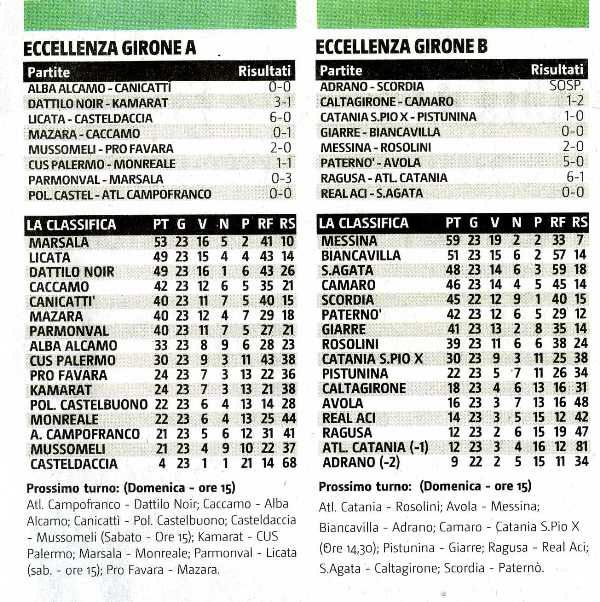 ECCELLENZA GIRONE A

| Partite | Risultati |
|---|---|
| ALBA ALCAMO - CANICATTÌ | 0-0 |
| DATTILO NOIR - KAMARAT | 3-1 |
| LICATA - CASTELDACCIA | 6-0 |
| MAZARA - CACCAMO | 0-1 |
| MUSSOMELI - PRO FAVARA | 2-0 |
| CUS PALERMO - MONREALE | 1-1 |
| PARMONVAL - MARSALA | 0-3 |
| POL. CASTEL - ATL. CAMPOFRANCO | 0-0 |

| LA CLASSIFICA | PT | G | V | N | P | RF | RS |
|---|---|---|---|---|---|---|---|
| MARSALA | 53 | 23 | 16 | 5 | 2 | 41 | 10 |
| LICATA | 49 | 23 | 15 | 4 | 4 | 43 | 14 |
| DATTILO NOIR | 49 | 23 | 16 | 1 | 6 | 43 | 26 |
| CACCAMO | 42 | 23 | 12 | 6 | 5 | 35 | 21 |
| CANICATTI' | 40 | 23 | 11 | 7 | 5 | 40 | 15 |
| MAZARA | 40 | 23 | 12 | 4 | 7 | 29 | 18 |
| PARMONVAL | 40 | 23 | 11 | 7 | 5 | 27 | 21 |
| ALBA ALCAMO | 33 | 23 | 8 | 9 | 6 | 28 | 23 |
| CUS PALERMO | 30 | 23 | 9 | 3 | 11 | 43 | 38 |
| PRO FAVARA | 24 | 23 | 7 | 3 | 13 | 22 | 36 |
| KAMARAT | 24 | 23 | 7 | 3 | 13 | 21 | 38 |
| POL. CASTELBUONO | 22 | 23 | 6 | 4 | 13 | 14 | 28 |
| MONREALE | 22 | 23 | 6 | 4 | 13 | 25 | 44 |
| A. CAMPOFRANCO | 21 | 23 | 5 | 6 | 12 | 31 | 41 |
| MUSSOMELI | 21 | 23 | 4 | 9 | 10 | 22 | 37 |
| CASTELDACCIA | 4 | 23 | 1 | 1 | 21 | 14 | 68 |

Prossimo turno: (Domenica - ore 15)
Atl. Campofranco - Dattilo Noir; Caccamo - Alba Alcamo; Canicattì - Pol. Castelbuono; Casteldaccia - Mussomeli (Sabato - Ore 15); Kamarat - CUS Palermo; Marsala - Monreale; Parmonval - Licata (sab. - ore 15); Pro Favara - Mazara.

ECCELLENZA GIRONE B

| Partite | Risultati |
|---|---|
| ADRANO - SCORDIA | SOSP. |
| CALTAGIRONE - CAMARO | 1-2 |
| CATANIA S.PIO X - PISTUNINA | 1-0 |
| GIARRE - BIANCAVILLA | 0-0 |
| MESSINA - ROSOLINI | 2-0 |
| PATERNO' - AVOLA | 5-0 |
| RAGUSA - ATL. CATANIA | 6-1 |
| REAL ACI - S.AGATA | 0-0 |

| LA CLASSIFICA | PT | G | V | N | P | RF | RS |
|---|---|---|---|---|---|---|---|
| MESSINA | 59 | 23 | 19 | 2 | 2 | 33 | 7 |
| BIANCAVILLA | 51 | 23 | 15 | 6 | 2 | 57 | 14 |
| S.AGATA | 48 | 23 | 14 | 6 | 3 | 59 | 18 |
| CAMARO | 46 | 23 | 14 | 4 | 5 | 45 | 14 |
| SCORDIA | 45 | 22 | 12 | 9 | 1 | 40 | 15 |
| PATERNO' | 42 | 23 | 12 | 6 | 5 | 29 | 12 |
| GIARRE | 41 | 23 | 13 | 2 | 8 | 35 | 14 |
| ROSOLINI | 39 | 23 | 11 | 6 | 6 | 38 | 24 |
| CATANIA S.PIO X | 30 | 23 | 9 | 3 | 11 | 25 | 38 |
| PISTUNINA | 22 | 23 | 5 | 7 | 11 | 26 | 34 |
| CALTAGIRONE | 18 | 23 | 4 | 6 | 13 | 16 | 31 |
| AVOLA | 16 | 23 | 3 | 7 | 13 | 16 | 48 |
| REAL ACI | 14 | 23 | 3 | 5 | 15 | 12 | 42 |
| RAGUSA | 12 | 23 | 2 | 6 | 15 | 19 | 47 |
| ATL. CATANIA (-1) | 12 | 23 | 3 | 4 | 16 | 12 | 81 |
| ADRANO (-2) | 9 | 22 | 2 | 5 | 15 | 11 | 34 |

Prossimo turno: (Domenica - ore 15)
Atl. Catania - Rosolini; Avola - Messina; Biancavilla - Adrano; Camaro - Catania S.Pio X (Ore 14,30); Pistunina - Giarre; Ragusa - Real Aci; S.Agata - Caltagirone; Scordia - Paternò.